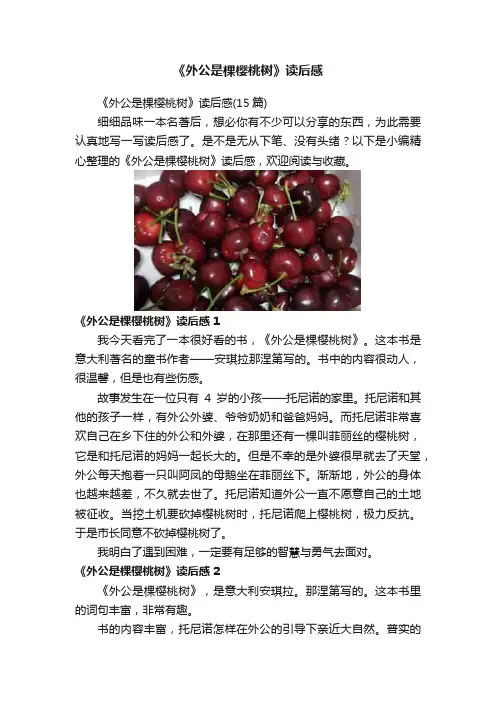 《外公是棵樱桃树》读后感

《外公是棵樱桃树》读后感(15篇)

细细品味一本名著后，想必你有不少可以分享的东西，为此需要认真地写一写读后感了。是不是无从下笔、没有头绪？以下是小编精心整理的《外公是棵樱桃树》读后感，欢迎阅读与收藏。

《外公是棵樱桃树》读后感1

我今天看完了一本很好看的书，《外公是棵樱桃树》。这本书是意大利著名的童书作者——安琪拉那涅第写的。书中的内容很动人，很温馨，但是也有些伤感。

故事发生在一位只有4岁的小孩——托尼诺的家里。托尼诺和其他的孩子一样，有外公外婆、爷爷奶奶和爸爸妈妈。而托尼诺非常喜欢自己在乡下住的外公和外婆，在那里还有一棵叫菲丽丝的樱桃树，它是和托尼诺的妈妈一起长大的。但是不幸的是外婆很早就去了天堂，外公每天抱着一只叫阿凤的母鹅坐在菲丽丝下。渐渐地，外公的身体也越来越差，不久就去世了。托尼诺知道外公一直不愿意自己的土地被征收。当挖土机要砍掉樱桃树时，托尼诺爬上樱桃树，极力反抗。于是市长同意不砍掉樱桃树了。

我明白了遇到困难，一定要有足够的智慧与勇气去面对。

《外公是棵樱桃树》读后感2

《外公是棵樱桃树》，是意大利安琪拉。那涅第写的。这本书里的词句丰富，非常有趣。

书的内容丰富，托尼诺怎样在外公的引导下亲近大自然。普实的